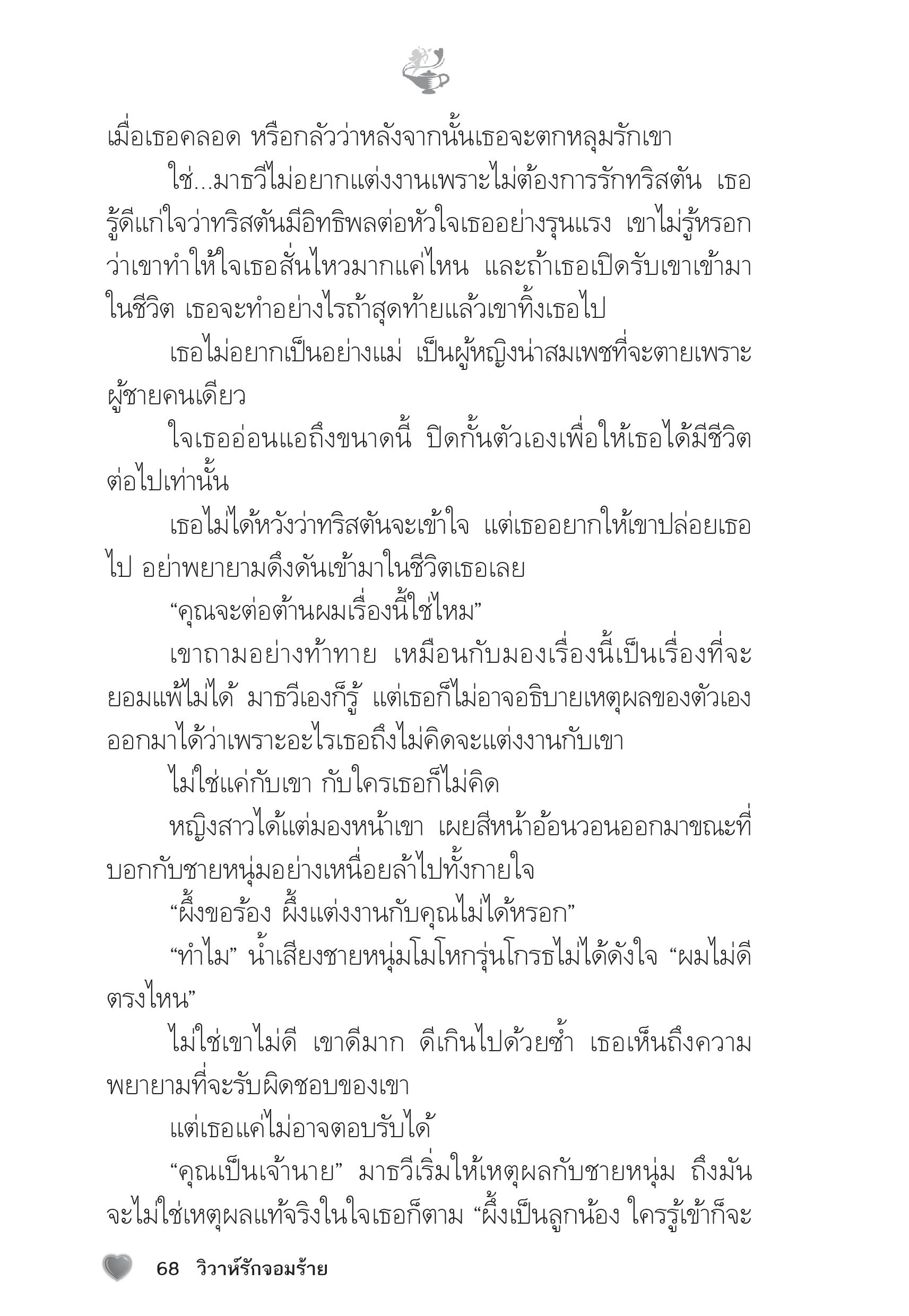 เมื่อเธอคลอด หรือกลัวว่าหลังจากนั้นเธอจะตกหลุมรักเขา

ใช่...มาธวีไม่อยากแต่งงานเพราะไม่ต้องการรักทริสตัน เธอรู้ดีแก่ใจว่าทริสตันมีอิทธิพลต่อหัวใจเธออย่างรุนแรง เขาไม่รู้หรอกว่าเขาทำให้ใจเธอสั่นไหวมากแค่ไหน และถ้าเธอเปิดรับเขาเข้ามาในชีวิต เธอจะทำอย่างไรถ้าสุดท้ายแล้วเขาทิ้งเธอไป

เธอไม่อยากเป็นอย่างแม่ เป็นผู้หญิงน่าสมเพชที่จะตายเพราะผู้ชายคนเดียว

ใจเธออ่อนแอถึงขนาดนี้ ปิดกั้นตัวเองเพื่อให้เธอได้มีชีวิตต่อไปเท่านั้น

เธอไม่ได้หวังว่าทริสตันจะเข้าใจ แต่เธออยากให้เขาปล่อยเธอไป อย่าพยายามดึงดันเข้ามาในชีวิตเธอเลย

“คุณจะต่อต้านผมเรื่องนี้ใช่ไหม”

เขาถามอย่างท้าทาย เหมือนกับมองเรื่องนี้เป็นเรื่องที่จะยอมแพ้ไม่ได้ มาธวีเองก็รู้ แต่เธอก็ไม่อาจอธิบายเหตุผลของตัวเองออกมาได้ว่าเพราะอะไรเธอถึงไม่คิดจะแต่งงานกับเขา

ไม่ใช่แค่กับเขา กับใครเธอก็ไม่คิด

หญิงสาวได้แต่มองหน้าเขา เผยสีหน้าอ้อนวอนออกมาขณะที่บอกกับชายหนุ่มอย่างเหนื่อยล้าไปทั้งกายใจ

“ผึ้งขอร้อง ผึ้งแต่งงานกับคุณไม่ได้หรอก”

“ทำไม” น้ำเสียงชายหนุ่มโมโหกรุ่นโกรธไม่ได้ดังใจ “ผมไม่ดีตรงไหน”

ไม่ใช่เขาไม่ดี เขาดีมาก ดีเกินไปด้วยซ้ำ เธอเห็นถึงความพยายามที่จะรับผิดชอบของเขา

แต่เธอแค่ไม่อาจตอบรับได้

“คุณเป็นเจ้านาย” มาธวีเริ่มให้เหตุผลกับชายหนุ่ม ถึงมันจะไม่ใช่เหตุผลแท้จริงในใจเธอก็ตาม “ผึ้งเป็นลูกน้อง ใครรู้เข้าก็จะ

68 วิวาห์รักจอมร้าย